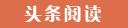 头条阅读